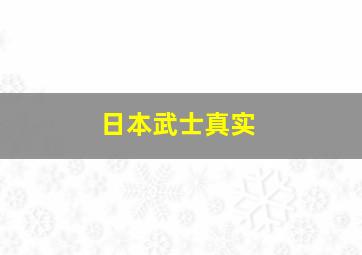 日本武士真实